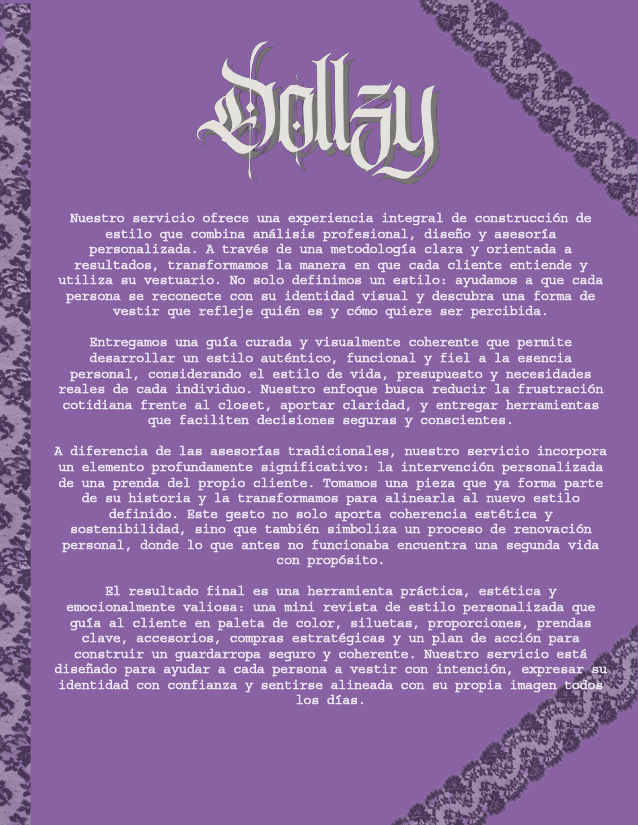 Dollzy

Nuestro servicio ofrece una experiencia integral de construcción de estilo que combina análisis profesional, diseño y asesoría personalizada. A través de una metodología clara y orientada a resultados, transformamos la manera en que cada cliente entiende y utiliza su vestuario. No solo definimos un estilo: ayudamos a que cada persona se reconecte con su identidad visual y descubra una forma de vestir que refleje quién es y cómo quiere ser percibida.

Entregamos una guía curada y visualmente coherente que permite desarrollar un estilo auténtico, funcional y fiel a la esencia personal, considerando el estilo de vida, presupuesto y necesidades reales de cada individuo. Nuestro enfoque busca reducir la frustración cotidiana frente al closet, aportar claridad, y entregar herramientas que faciliten decisiones seguras y conscientes.

A diferencia de las asesorías tradicionales, nuestro servicio incorpora un elemento profundamente significativo: la intervención personalizada de una prenda del propio cliente. Tomamos una pieza que ya forma parte de su historia y la transformamos para alinearla al nuevo estilo definido. Este gesto no solo aporta coherencia estética y sostenibilidad, sino que también simboliza un proceso de renovación personal, donde lo que antes no funcionaba encuentra una segunda vida con propósito.

El resultado final es una herramienta práctica, estética y emocionalmente valiosa: una mini revista de estilo personalizada que guía al cliente en paleta de color, siluetas, proporciones, prendas clave, accesorios, compras estratégicas y un plan de acción para construir un guardarropa seguro y coherente. Nuestro servicio está diseñado para ayudar a cada persona a vestir con intención, expresar su identidad con confianza y sentirse alineada con su propia imagen todos los días.